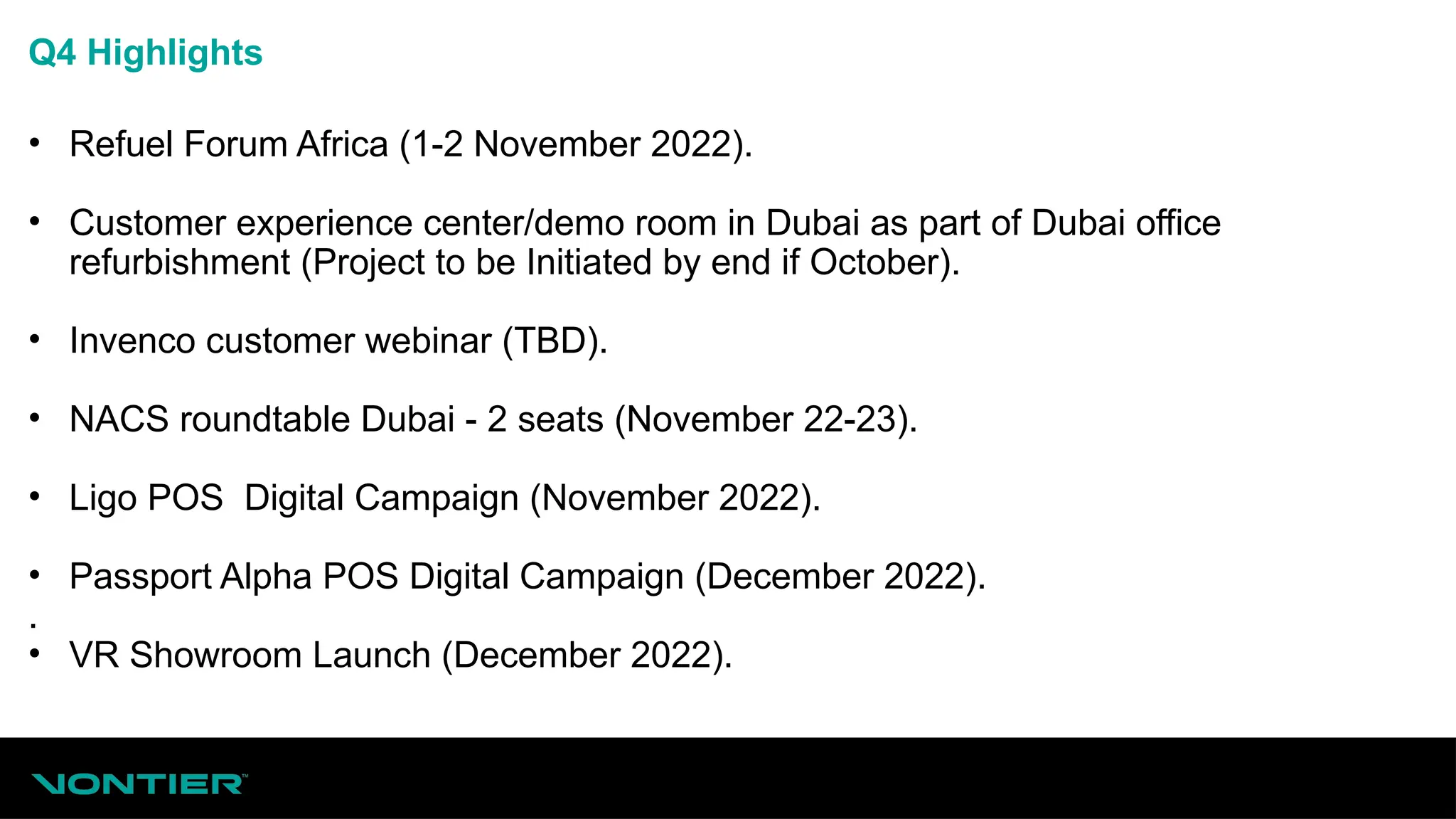 Q4 Highlights

• Refuel Forum Africa (1-2 November 2022).

• Customer experience center/demo room in Dubai as part of Dubai office refurbishment (Project to be Initiated by end if October).

• Invenco customer webinar (TBD).

• NACS roundtable Dubai - 2 seats (November 22-23).

• Ligo POS  Digital Campaign (November 2022).

• Passport Alpha POS Digital Campaign (December 2022).

.

• VR Showroom Launch (December 2022).

VONTIER™